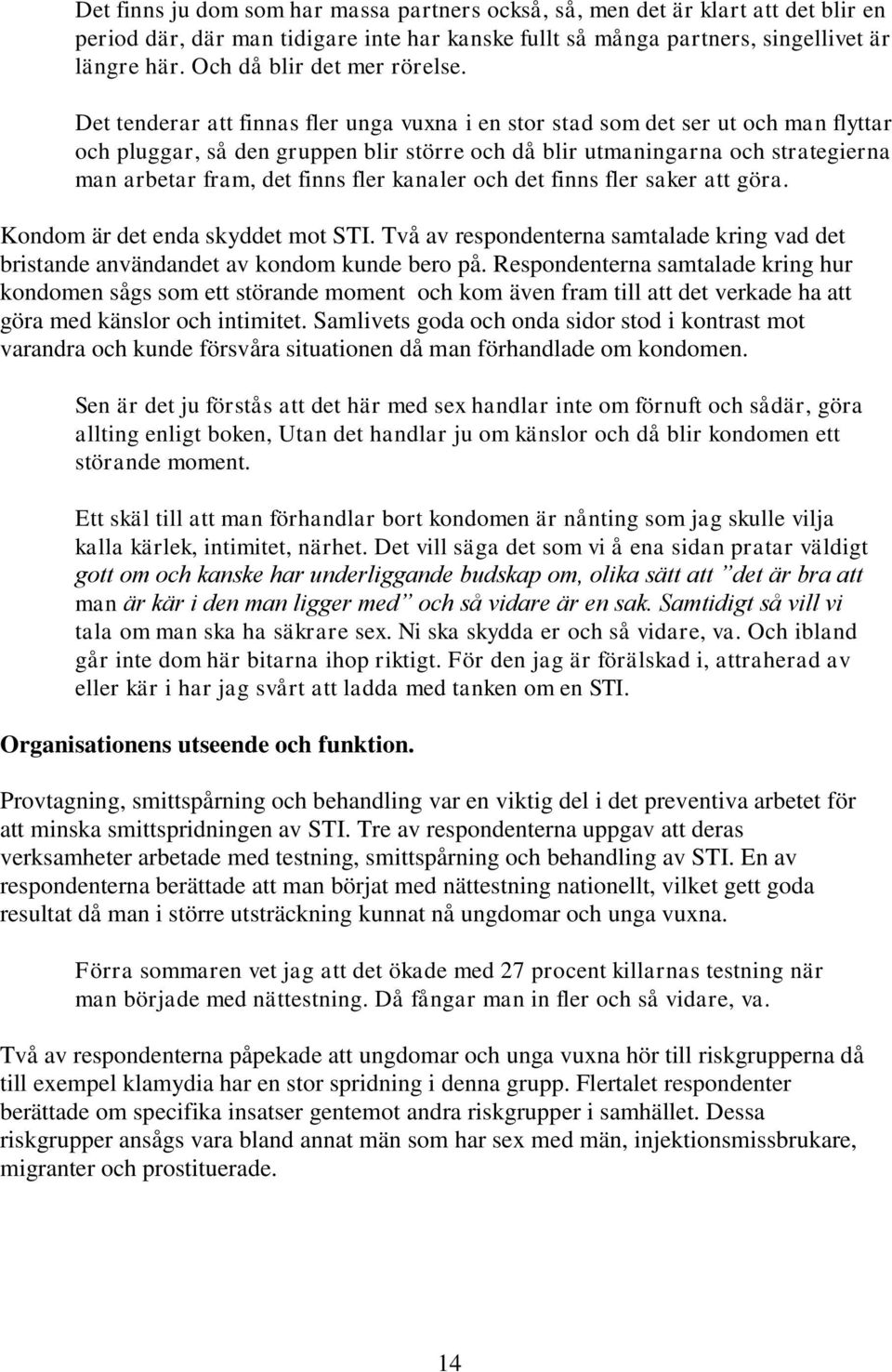 Det finns ju dom som har massa partners också, så, men det är klart att det blir en period där, där man tidigare inte har kanske fullt så många partners, singellivet är längre här. Och då blir det mer rörelse.

Det tenderar att finnas fler unga vuxna i en stor stad som det ser ut och man flyttar och pluggar, så den gruppen blir större och då blir utmaningarna och strategierna man arbetar fram, det finns fler kanaler och det finns fler saker att göra.

Kondom är det enda skyddet mot STI. Två av respondenterna samtalade kring vad det bristande användandet av kondom kunde bero på. Respondenterna samtalade kring hur kondomen sågs som ett störande moment och kom även fram till att det verkade ha att göra med känslor och intimitet. Samlivets goda och onda sidor stod i kontrast mot varandra och kunde försvåra situationen då man förhandlade om kondomen.

Sen är det ju förstås att det här med sex handlar inte om förnuft och sådär, göra allting enligt boken, Utan det handlar ju om känslor och då blir kondomen ett störande moment.

Ett skäl till att man förhandlar bort kondomen är nånting som jag skulle vilja kalla kärlek, intimitet, närhet. Det vill säga det som vi å ena sidan pratar väldigt gott om och kanske har underliggande budskap om, olika sätt att ”det är bra att man är kär i den man ligger med” och så vidare är en sak. Samtidigt så vill vi tala om man ska ha säkrare sex. Ni ska skydda er och så vidare, va. Och ibland går inte dom här bitarna ihop riktigt. För den jag är förälskad i, attraherad av eller kär i har jag svårt att ladda med tanken om en STI.

Organisationens utseende och funktion.

Provtagning, smittspårning och behandling var en viktig del i det preventiva arbetet för att minska smittspridningen av STI. Tre av respondenterna uppgav att deras verksamheter arbetade med testning, smittspårning och behandling av STI. En av respondenterna berättade att man börjat med nättestning nationellt, vilket gett goda resultat då man i större utsträckning kunnat nå ungdomar och unga vuxna.

Förra sommaren vet jag att det ökade med 27 procent killarnas testning när man började med nättestning. Då fångar man in fler och så vidare, va.

Två av respondenterna påpekade att ungdomar och unga vuxna hör till riskgrupperna då till exempel klamydia har en stor spridning i denna grupp. Flertalet respondenter berättade om specifika insatser gentemot andra riskgrupper i samhället. Dessa riskgrupper ansågs vara bland annat män som har sex med män, injektionsmissbrukare, migranter och prostituerade.

14